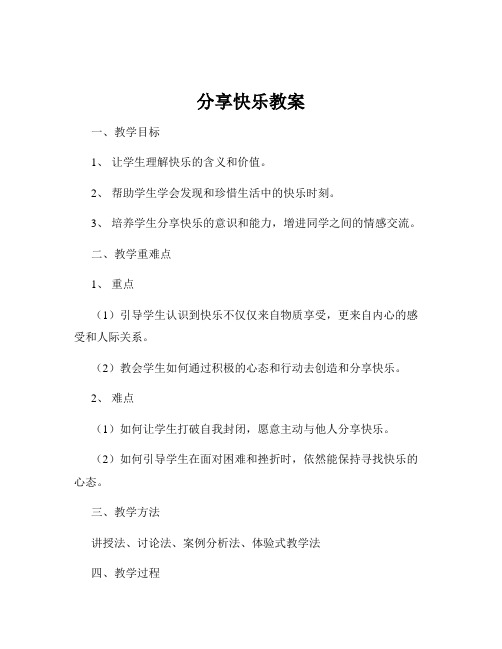 分享快乐教案

一、教学目标

1、 让学生理解快乐的含义和价值。

2、 帮助学生学会发现和珍惜生活中的快乐时刻。

3、 培养学生分享快乐的意识和能力，增进同学之间的情感交流。

二、教学重难点

1、 重点

（1）引导学生认识到快乐不仅仅来自物质享受，更来自内心的感受和人际关系。

（2）教会学生如何通过积极的心态和行动去创造和分享快乐。

2、 难点

（1）如何让学生打破自我封闭，愿意主动与他人分享快乐。

（2）如何引导学生在面对困难和挫折时，依然能保持寻找快乐的心态。

三、教学方法

讲授法、讨论法、案例分析法、体验式教学法

四、教学过程